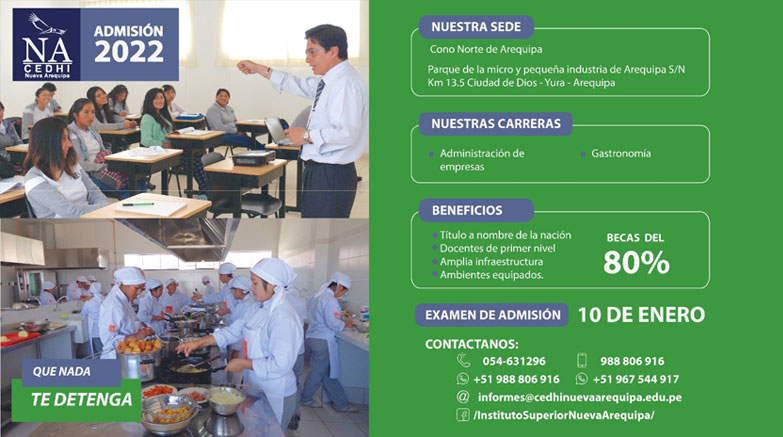 NA
CEDHI
Nueva Arequipa

ADMISIÓN
2022

QUE NADA
TE DETENGA

NUESTRA SEDE

Cono Norte de Arequipa

Parque de la micro y pequeña industria de Arequipa S/N Km 13.5 Ciudad de Dios - Yura - Arequipa

NUESTRAS CARRERAS

• Administración de empresas

• Gastronomía

BENEFICIOS

• Título a nombre de la nación
• Docentes de primer nivel
• Amplia infraestructura
• Ambientes equipados.

BECAS DEL
80%

EXAMEN DE ADMISIÓN 10 DE ENERO

CONTACTANOS:

054-631296
988 806 916
+51 988 806 916
+51 967 544 917
informes@cedhinuevaarequipa.edu.pe
/InstitutoSuperiorNuevaArequipa/